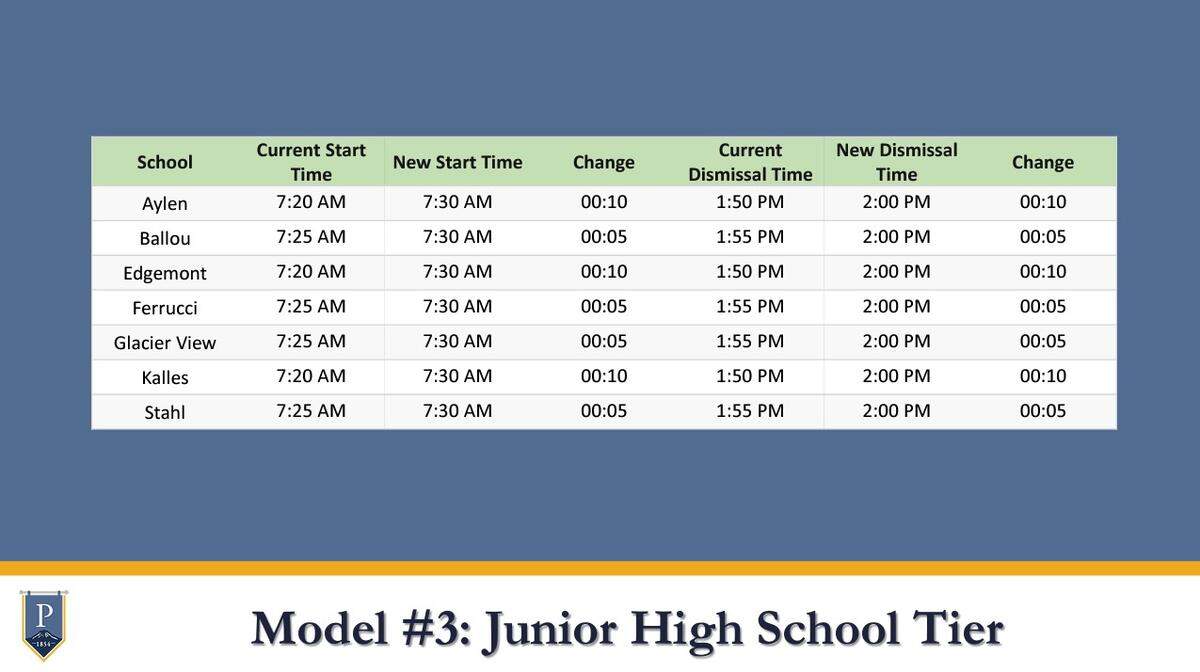 | School | Current Start Time | New Start Time | Change | Current Dismissal Time | New Dismissal Time | Change |
|---|---|---|---|---|---|---|
| Aylen | 7:20 AM | 7:30 AM | 00:10 | 1:50 PM | 2:00 PM | 00:10 |
| Ballou | 7:25 AM | 7:30 AM | 00:05 | 1:55 PM | 2:00 PM | 00:05 |
| Edgemont | 7:20 AM | 7:30 AM | 00:10 | 1:50 PM | 2:00 PM | 00:10 |
| Ferrucci | 7:25 AM | 7:30 AM | 00:05 | 1:55 PM | 2:00 PM | 00:05 |
| Glacier View | 7:25 AM | 7:30 AM | 00:05 | 1:55 PM | 2:00 PM | 00:05 |
| Kalles | 7:20 AM | 7:30 AM | 00:10 | 1:50 PM | 2:00 PM | 00:10 |
| Stahl | 7:25 AM | 7:30 AM | 00:05 | 1:55 PM | 2:00 PM | 00:05 |

P
1854

Model #3: Junior High School Tier